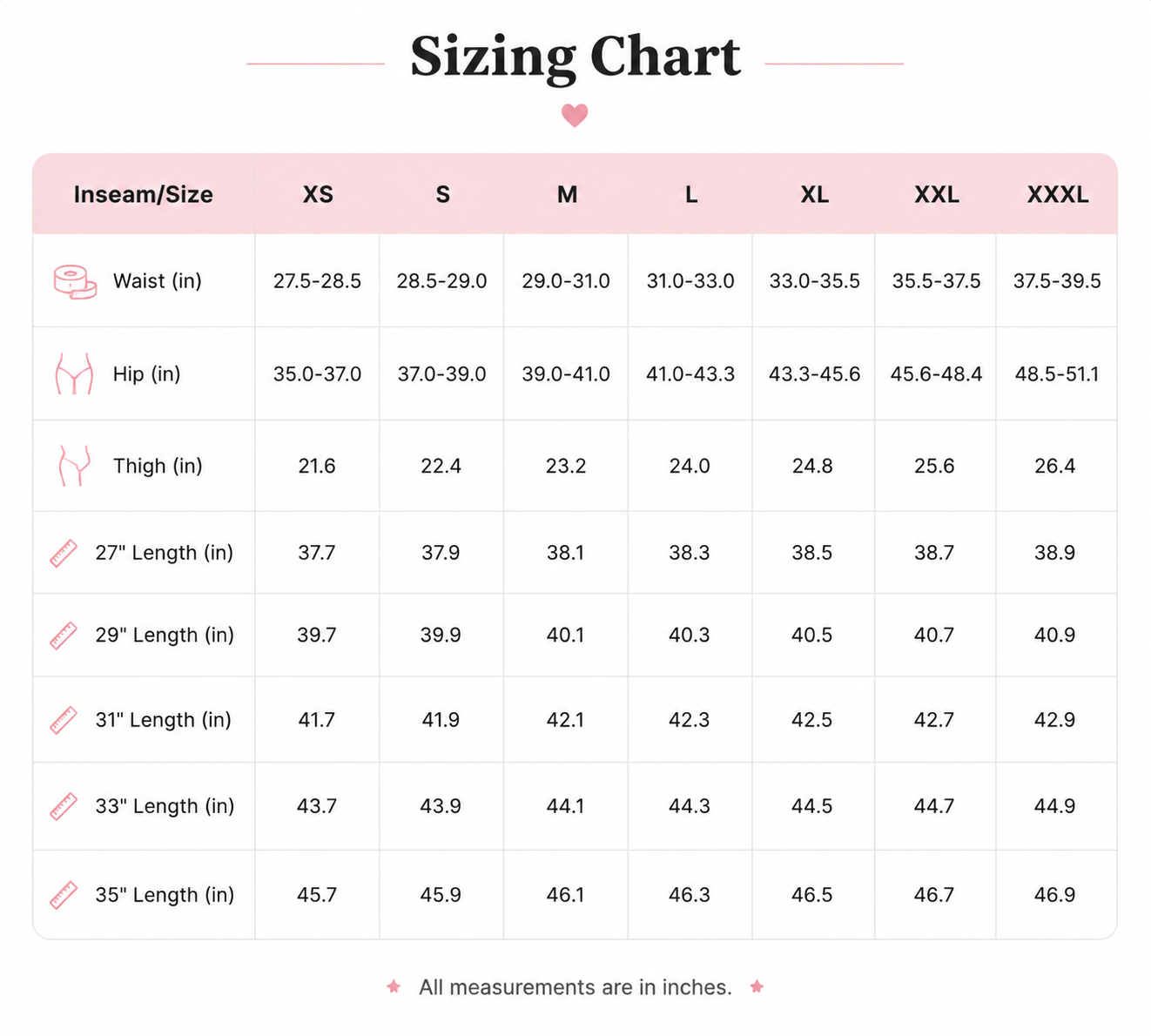 Sizing Chart

| Inseam/Size | XS | S | M | L | XL | XXL | XXXL |
|---|---|---|---|---|---|---|---|
| Waist (in) | 27.5-28.5 | 28.5-29.0 | 29.0-31.0 | 31.0-33.0 | 33.0-35.5 | 35.5-37.5 | 37.5-39.5 |
| Hip (in) | 35.0-37.0 | 37.0-39.0 | 39.0-41.0 | 41.0-43.3 | 43.3-45.6 | 45.6-48.4 | 48.5-51.1 |
| Thigh (in) | 21.6 | 22.4 | 23.2 | 24.0 | 24.8 | 25.6 | 26.4 |
| 27" Length (in) | 37.7 | 37.9 | 38.1 | 38.3 | 38.5 | 38.7 | 38.9 |
| 29" Length (in) | 39.7 | 39.9 | 40.1 | 40.3 | 40.5 | 40.7 | 40.9 |
| 31" Length (in) | 41.7 | 41.9 | 42.1 | 42.3 | 42.5 | 42.7 | 42.9 |
| 33" Length (in) | 43.7 | 43.9 | 44.1 | 44.3 | 44.5 | 44.7 | 44.9 |
| 35" Length (in) | 45.7 | 45.9 | 46.1 | 46.3 | 46.5 | 46.7 | 46.9 |

All measurements are in inches.